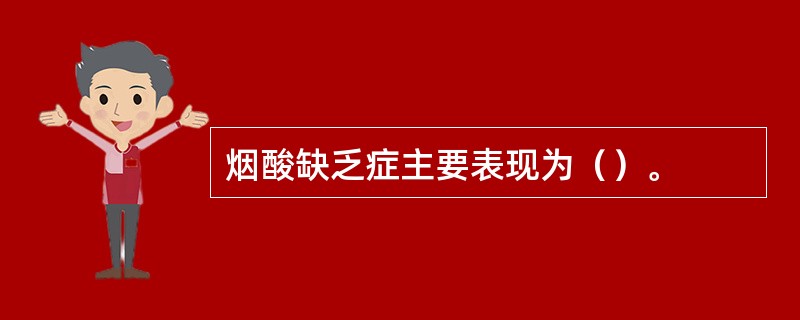 烟酸缺乏症主要表现为（）。